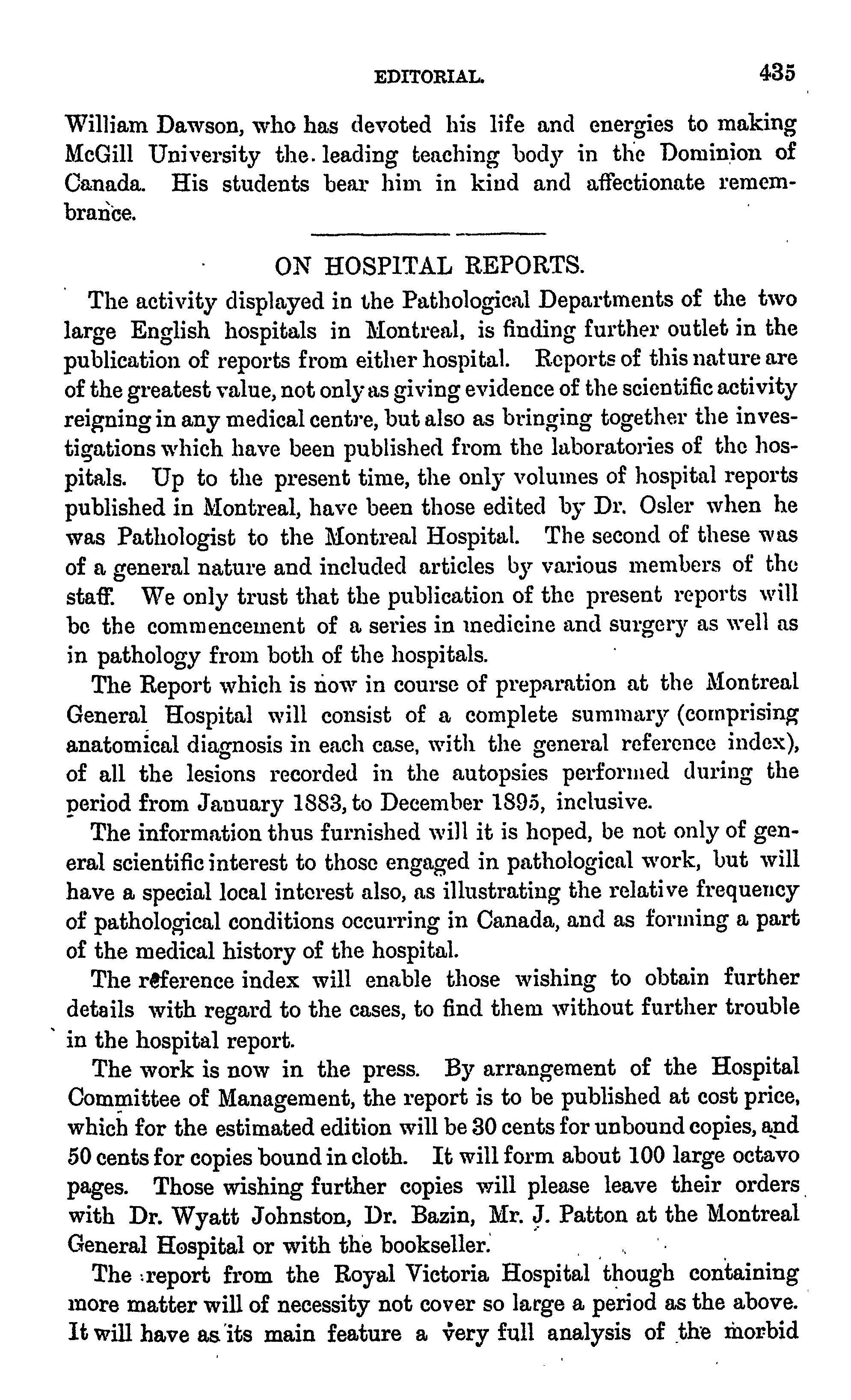 EDITORIAL. 435

William Dawson, who has devoted his life and energies to making McGill University the leading teaching body in the Dominion of Canada. His students bear him in kind and affectionate remembrance.

ON HOSPITAL REPORTS.

The activity displayed in the Pathological Departments of the two large English hospitals in Montreal, is finding further outlet in the publication of reports from either hospital. Reports of this nature are of the greatest value, not only as giving evidence of the scientific activity reigning in any medical centre, but also as bringing together the investigations which have been published from the laboratories of the hospitals. Up to the present time, the only volumes of hospital reports published in Montreal, have been those edited by Dr. Osler when he was Pathologist to the Montreal Hospital. The second of these was of a general nature and included articles by various members of the staff. We only trust that the publication of the present reports will be the commencement of a series in medicine and surgery as well as in pathology from both of the hospitals.

The Report which is now in course of preparation at the Montreal General Hospital will consist of a complete summary (comprising anatomical diagnosis in each case, with the general reference index), of all the lesions recorded in the autopsies performed during the period from January 1883, to December 1895, inclusive.

The information thus furnished will it is hoped, be not only of general scientific interest to those engaged in pathological work, but will have a special local interest also, as illustrating the relative frequency of pathological conditions occurring in Canada, and as forming a part of the medical history of the hospital.

The reference index will enable those wishing to obtain further details with regard to the cases, to find them without further trouble in the hospital report.

The work is now in the press. By arrangement of the Hospital Committee of Management, the report is to be published at cost price, which for the estimated edition will be 30 cents for unbound copies, and 50 cents for copies bound in cloth. It will form about 100 large octavo pages. Those wishing further copies will please leave their orders with Dr. Wyatt Johnston, Dr. Bazin, Mr. J. Patton at the Montreal General Hospital or with the bookseller.

The report from the Royal Victoria Hospital though containing more matter will of necessity not cover so large a period as the above. It will have as its main feature a very full analysis of the morbid